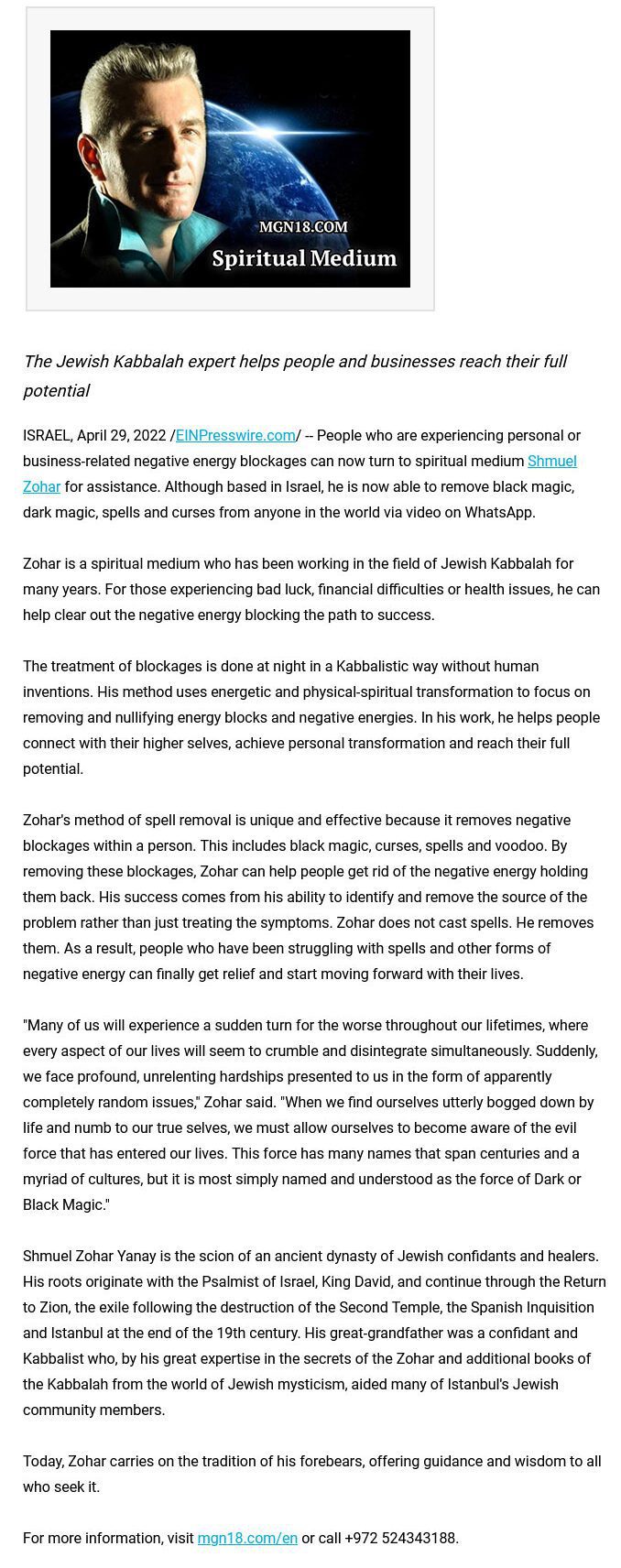 MGN18.COM
Spiritual Medium

The Jewish Kabbalah expert helps people and businesses reach their full potential

ISRAEL, April 29, 2022 /EINPresswire.com/ -- People who are experiencing personal or business-related negative energy blockages can now turn to spiritual medium Shmuel Zohar for assistance. Although based in Israel, he is now able to remove black magic, dark magic, spells and curses from anyone in the world via video on WhatsApp.

Zohar is a spiritual medium who has been working in the field of Jewish Kabbalah for many years. For those experiencing bad luck, financial difficulties or health issues, he can help clear out the negative energy blocking the path to success.

The treatment of blockages is done at night in a Kabbalistic way without human inventions. His method uses energetic and physical-spiritual transformation to focus on removing and nullifying energy blocks and negative energies. In his work, he helps people connect with their higher selves, achieve personal transformation and reach their full potential.

Zohar's method of spell removal is unique and effective because it removes negative blockages within a person. This includes black magic, curses, spells and voodoo. By removing these blockages, Zohar can help people get rid of the negative energy holding them back. His success comes from his ability to identify and remove the source of the problem rather than just treating the symptoms. Zohar does not cast spells. He removes them. As a result, people who have been struggling with spells and other forms of negative energy can finally get relief and start moving forward with their lives.

"Many of us will experience a sudden turn for the worse throughout our lifetimes, where every aspect of our lives will seem to crumble and disintegrate simultaneously. Suddenly, we face profound, unrelenting hardships presented to us in the form of apparently completely random issues," Zohar said. "When we find ourselves utterly bogged down by life and numb to our true selves, we must allow ourselves to become aware of the evil force that has entered our lives. This force has many names that span centuries and a myriad of cultures, but it is most simply named and understood as the force of Dark or Black Magic."

Shmuel Zohar Yanay is the scion of an ancient dynasty of Jewish confidants and healers. His roots originate with the Psalmist of Israel, King David, and continue through the Return to Zion, the exile following the destruction of the Second Temple, the Spanish Inquisition and Istanbul at the end of the 19th century. His great-grandfather was a confidant and Kabbalist who, by his great expertise in the secrets of the Zohar and additional books of the Kabbalah from the world of Jewish mysticism, aided many of Istanbul's Jewish community members.

Today, Zohar carries on the tradition of his forebears, offering guidance and wisdom to all who seek it.

For more information, visit mgn18.com/en or call +972 524343188.